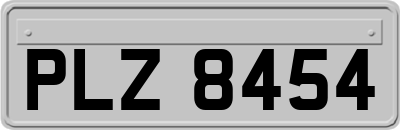 PLZ 8454